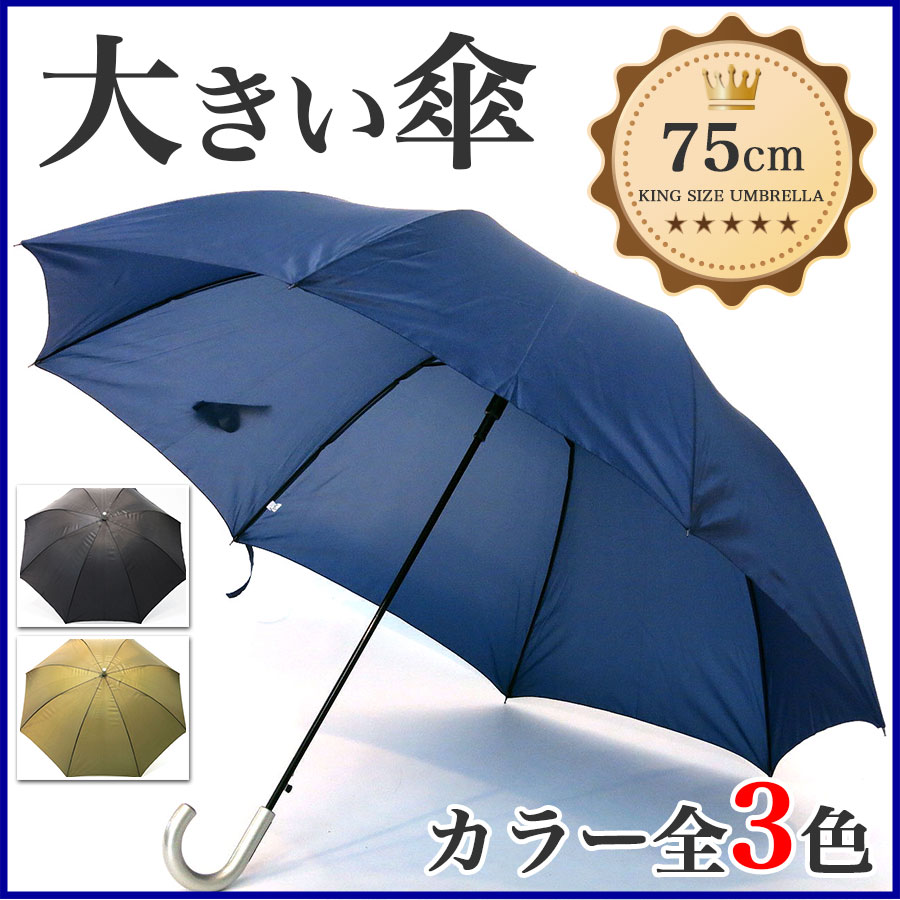 大きい傘

75cm
KING SIZE UMBRELLA
★★★★★

カラー全3色